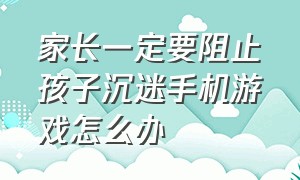 家长一定要阻止孩子沉迷手机游戏怎么办